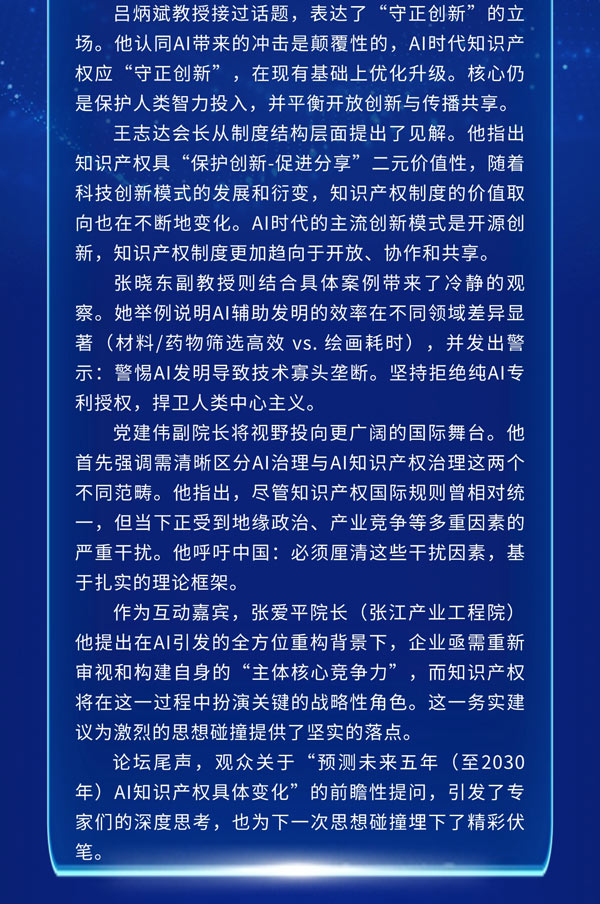 吕炳斌教授接过话题，表达了“守正创新”的立场。他认同AI带来的冲击是颠覆性的，AI时代知识产权应“守正创新”，在现有基础上优化升级。核心仍是保护人类智力投入，并平衡开放创新与传播共享。

王志达会长从制度结构层面提出了见解。他指出知识产权具“保护创新-促进分享”二元价值性，随着科技创新模式的发展和衍变，知识产权制度的价值取向也在不断地变化。AI时代的主流创新模式是开源创新，知识产权制度更加趋向于开放、协作和共享。

张晓东副教授则结合具体案例带来了冷静的观察。她举例说明AI辅助发明的效率在不同领域差异显著（材料/药物筛选高效 vs. 绘画耗时），并发出警示：警惕AI发明导致技术寡头垄断。坚持拒绝纯AI专利授权，捍卫人类中心主义。

党建伟副院长将视野投向更广阔的国际舞台。他首先强调需清晰区分AI治理与AI知识产权治理这两个不同范畴。他指出，尽管知识产权国际规则曾相对统一，但当下正受到地缘政治、产业竞争等多重因素的严重干扰。他呼吁中国：必须厘清这些干扰因素，基于扎实的理论框架。

作为互动嘉宾，张爱平院长（张江产业工程院）他提出在AI引发的全方位重构背景下，企业亟需重新审视和构建自身的“主体核心竞争力”，而知识产权将在这一过程中扮演关键的战略性角色。这一务实建议为激烈的思想碰撞提供了坚实的落点。

论坛尾声，观众关于“预测未来五年（至2030年）AI知识产权具体变化”的前瞻性提问，引发了专家们的深度思考，也为下一次思想碰撞埋下了精彩伏笔。